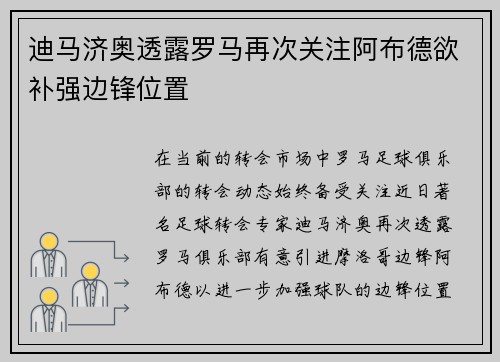 迪马济奥透露罗马再次关注阿布德欲补强边锋位置

在当前的转会市场中罗马足球俱乐部的转会动态始终备受关注近日著名足球转会专家迪马济奥再次透露罗马俱乐部有意引进摩洛哥边锋阿布德以进一步加强球队的边锋位置